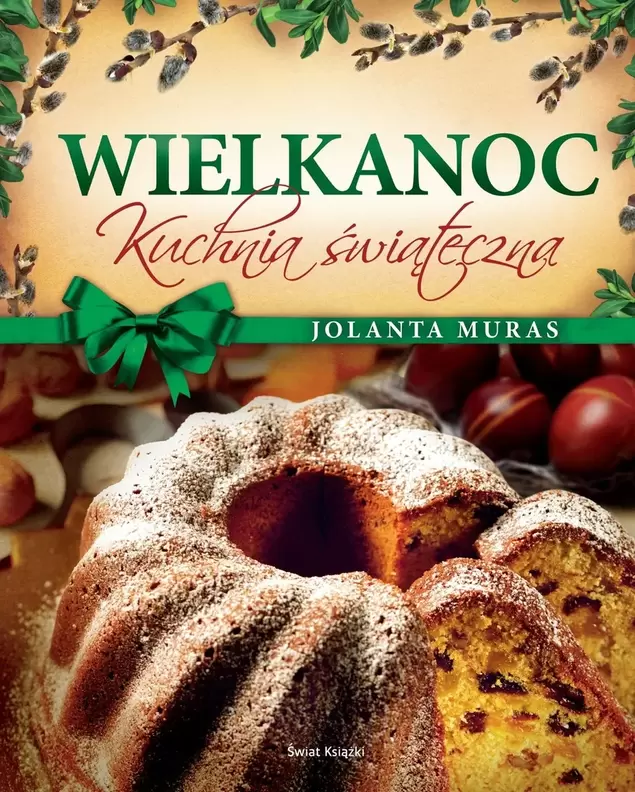 WIELKANOC
Kuchnia świąteczna

JOLANTA MURAS

Świat Książki